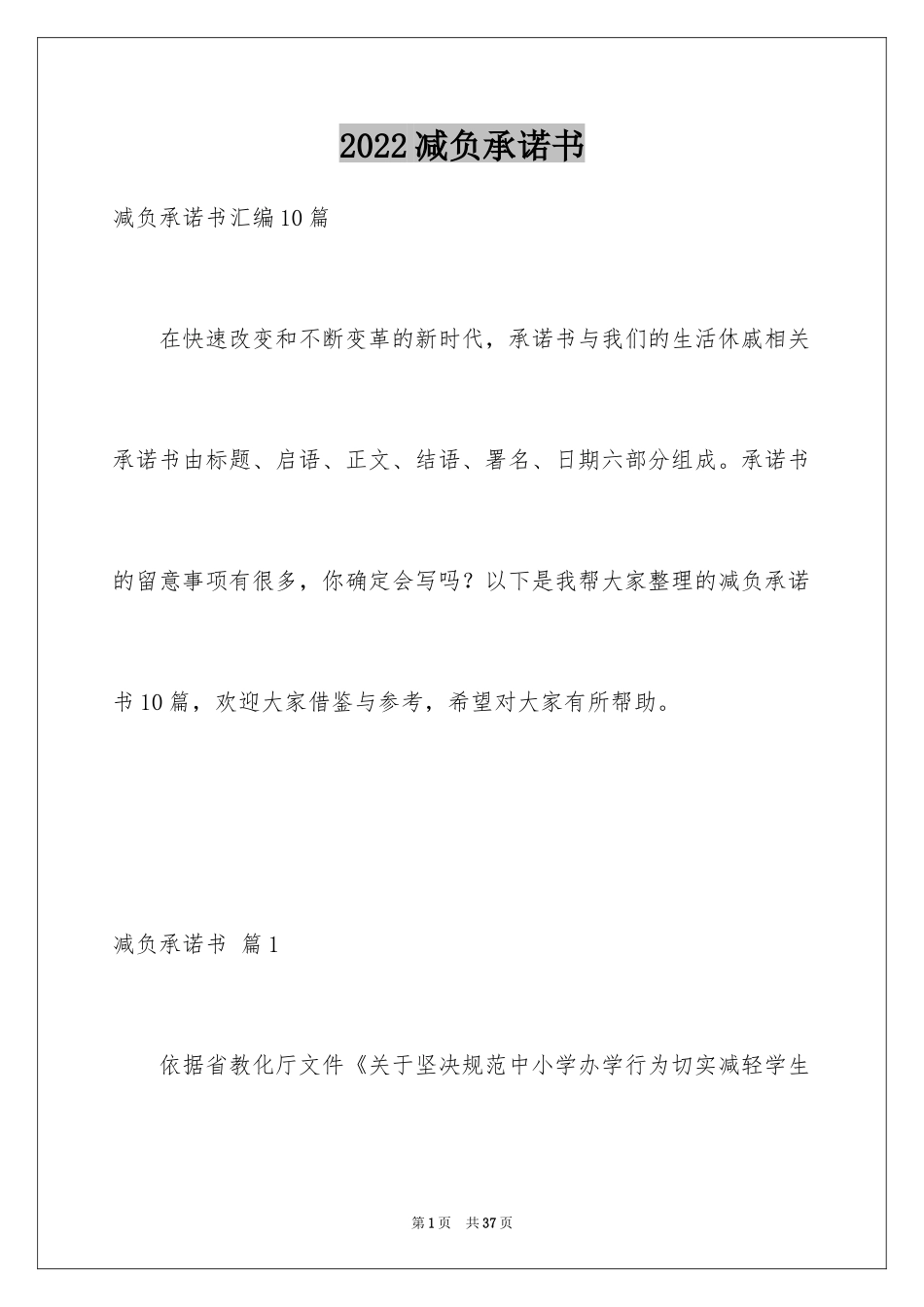 2022减负承诺书

减负承诺书汇编10篇

在快速改变和不断变革的新时代，承诺书与我们的生活休戚相关承诺书由标题、启语、正文、结语、署名、日期六部分组成。承诺书的留意事项有很多，你确定会写吗？以下是我帮大家整理的减负承诺书10篇，欢迎大家借鉴与参考，希望对大家有所帮助。

减负承诺书 篇1

依据省教化厅文件《关于坚决规范中小学办学行为切实减轻学生

第1页 共37页